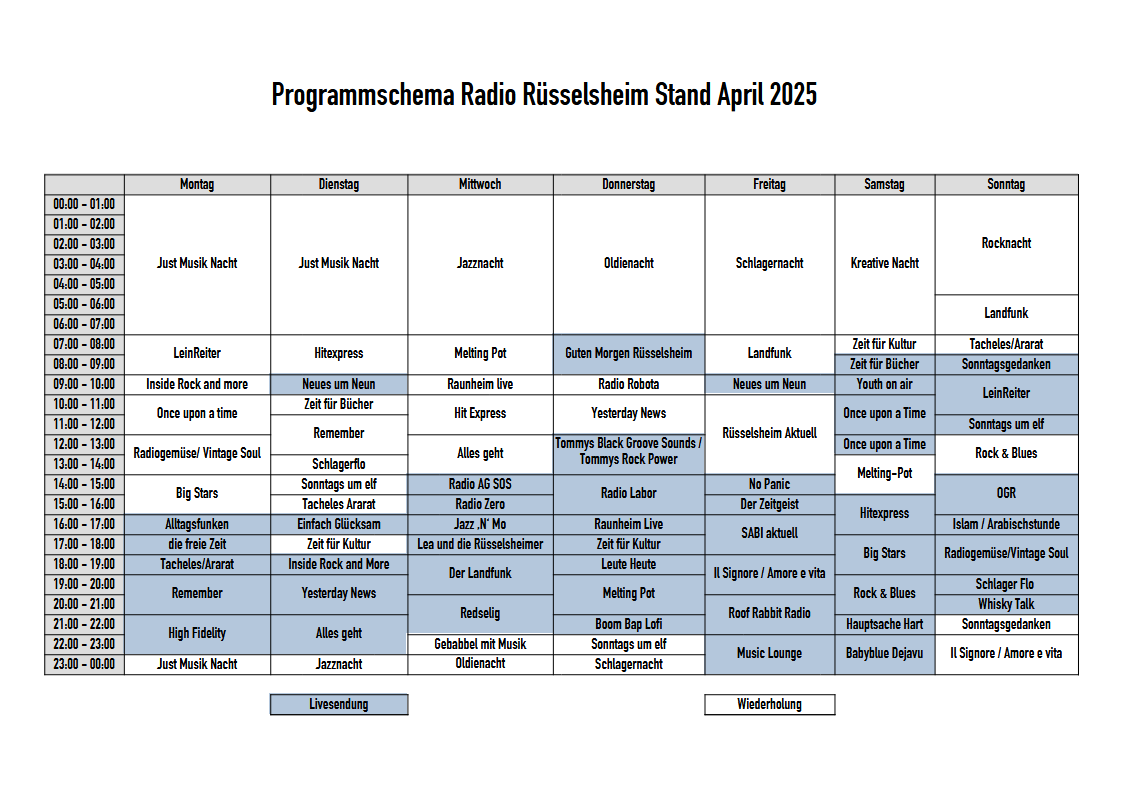 Programmschema Radio Rüsselsheim Stand April 2025

| | Montag | Dienstag | Mittwoch | Donnerstag | Freitag | Samstag | Sonntag |
|---|---|---|---|---|---|---|---|
| 00:00 - 01:00 | Just Musik Nacht | Just Musik Nacht | Jazznacht | Oldienacht | Schlagernacht | Kreative Nacht | Rocknacht |
| 01:00 - 02:00 | | | | | | | |
| 02:00 - 03:00 | | | | | | | |
| 03:00 - 04:00 | | | | | | | |
| 04:00 - 05:00 | | | | | | | |
| 05:00 - 06:00 | | | | | | | Landfunk |
| 06:00 - 07:00 | | | | | | | |
| 07:00 - 08:00 | LeinReiter | Hitexpress | Melting Pot | Guten Morgen Rüsselsheim | Landfunk | Zeit für Kultur | Tacheles/Ararat |
| 08:00 - 09:00 | | | | | | Zeit für Bücher | Sonntagsgedanken |
| 09:00 - 10:00 | Inside Rock and more | Neues um Neun | Raunheim live | Radio Robota | Neues um Neun | Youth on air | LeinReiter |
| 10:00 - 11:00 | Once upon a time | Zeit für Bücher | Hit Express | Yesterday News | Rüsselsheim Aktuell | Once upon a Time | |
| 11:00 - 12:00 | | Remember | | | | | Sonntags um elf |
| 12:00 - 13:00 | Radiogemüse/ Vintage Soul | | Alles geht | Tommys Black Groove Sounds / Tommys Rock Power | | Once upon a Time | Rock & Blues |
| 13:00 - 14:00 | | Schlagerflo | | | | Melting-Pot | |
| 14:00 - 15:00 | Big Stars | Sonntags um elf | Radio AG SOS | Radio Labor | No Panic | | OGR |
| 15:00 - 16:00 | | Tacheles Ararat | Radio Zero | | Der Zeitgeist | Hitexpress | |
| 16:00 - 17:00 | Alltagsfunken | Einfach Glücksam | Jazz ,N' Mo | Raunheim Live | SABI aktuell | | Islam / Arabischstunde |
| 17:00 - 18:00 | die freie Zeit | Zeit für Kultur | Lea und die Rüsselsheimer | Zeit für Kultur | | Big Stars | Radiogemüse/Vintage Soul |
| 18:00 - 19:00 | Tacheles/Ararat | Inside Rock and More | Der Landfunk | Leute Heute | Il Signore / Amore e vita | | |
| 19:00 - 20:00 | Remember | Yesterday News | | Melting Pot | | Rock & Blues | Schlager Flo |
| 20:00 - 21:00 | | | Redselig | | Roof Rabbit Radio | | Whisky Talk |
| 21:00 - 22:00 | High Fidelity | Alles geht | | Boom Bap Lofi | | Hauptsache Hart | Sonntagsgedanken |
| 22:00 - 23:00 | | | Gebabbel mit Musik | Sonntags um elf | Music Lounge | Babyblue Dejavu | Il Signore / Amore e vita |
| 23:00 - 00:00 | Just Musik Nacht | Jazznacht | Oldienacht | Schlagernacht | | | |

Livesendung

Wiederholung